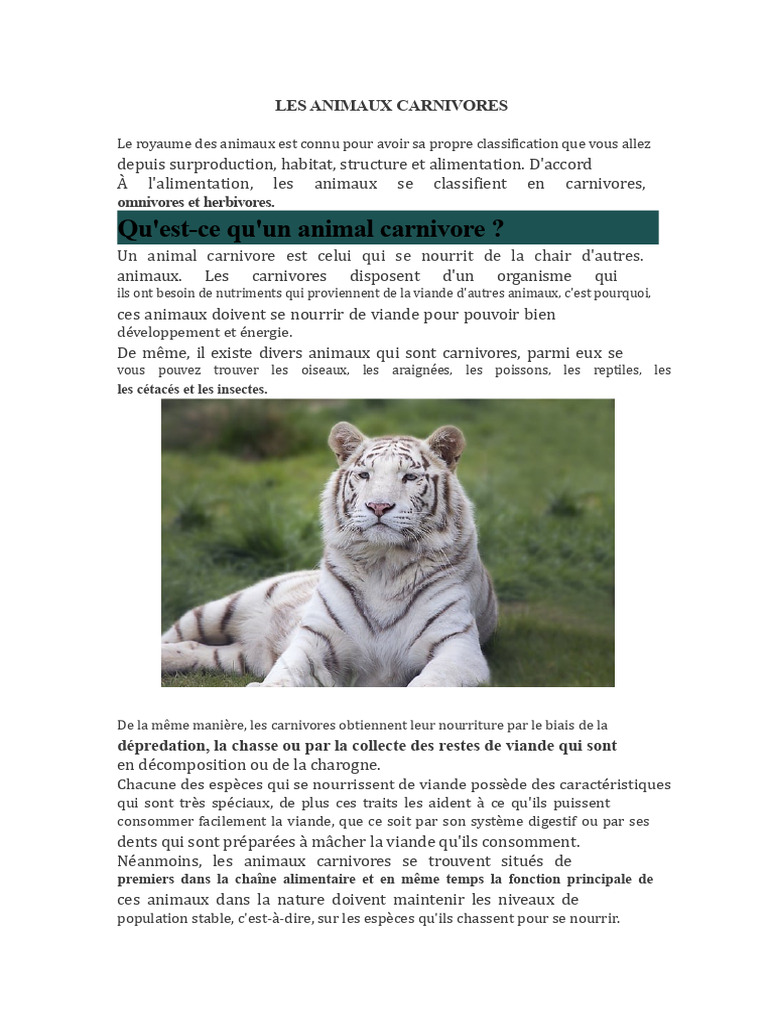 LES ANIMAUX CARNIVORES

Le royaume des animaux est connu pour avoir sa propre classification que vous allez depuis surproduction, habitat, structure et alimentation. D'accord À l'alimentation, les animaux se classifient en carnivores, omnivores et herbivores.

Qu'est-ce qu'un animal carnivore ?

Un animal carnivore est celui qui se nourrit de la chair d'autres. animaux. Les carnivores disposent d'un organisme qui ils ont besoin de nutriments qui proviennent de la viande d'autres animaux, c'est pourquoi, ces animaux doivent se nourrir de viande pour pouvoir bien développement et énergie.

De même, il existe divers animaux qui sont carnivores, parmi eux se vous pouvez trouver les oiseaux, les araignées, les poissons, les reptiles, les les cétacés et les insectes.

De la même manière, les carnivores obtiennent leur nourriture par le biais de la dépredation, la chasse ou par la collecte des restes de viande qui sont en décomposition ou de la charogne.

Chacune des espèces qui se nourrissent de viande possède des caractéristiques qui sont très spéciaux, de plus ces traits les aident à ce qu'ils puissent consommer facilement la viande, que ce soit par son système digestif ou par ses dents qui sont préparées à mâcher la viande qu'ils consomment.

Néanmoins, les animaux carnivores se trouvent situés de premiers dans la chaîne alimentaire et en même temps la fonction principale de ces animaux dans la nature doivent maintenir les niveaux de population stable, c'est-à-dire, sur les espèces qu'ils chassent pour se nourrir.